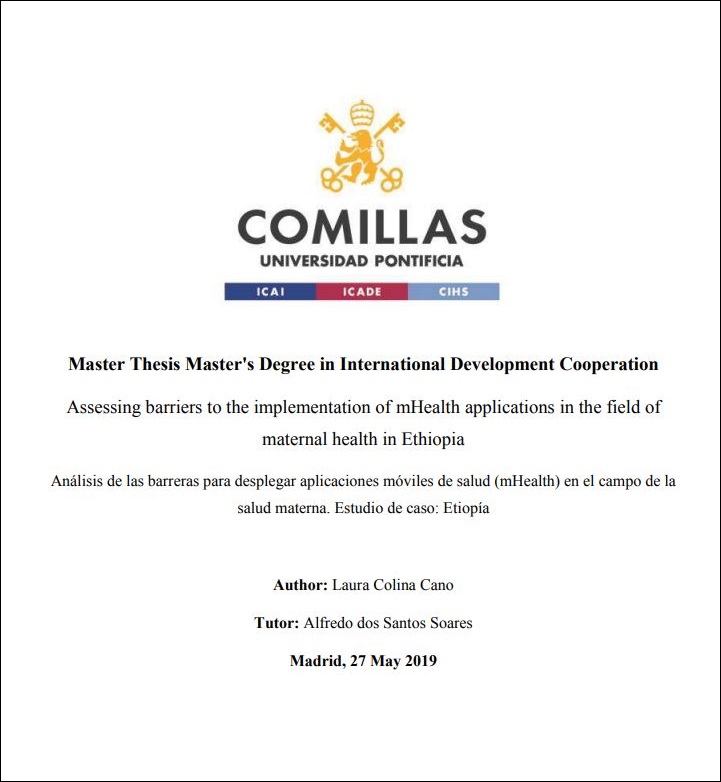 COMILLAS
UNIVERSIDAD PONTIFICIA
ICAI ICADE CIHS

Master Thesis Master's Degree in International Development Cooperation

Assessing barriers to the implementation of mHealth applications in the field of maternal health in Ethiopia

Análisis de las barreras para desplegar aplicaciones móviles de salud (mHealth) en el campo de la salud materna. Estudio de caso: Etiopía

Author: Laura Colina Cano

Tutor: Alfredo dos Santos Soares

Madrid, 27 May 2019